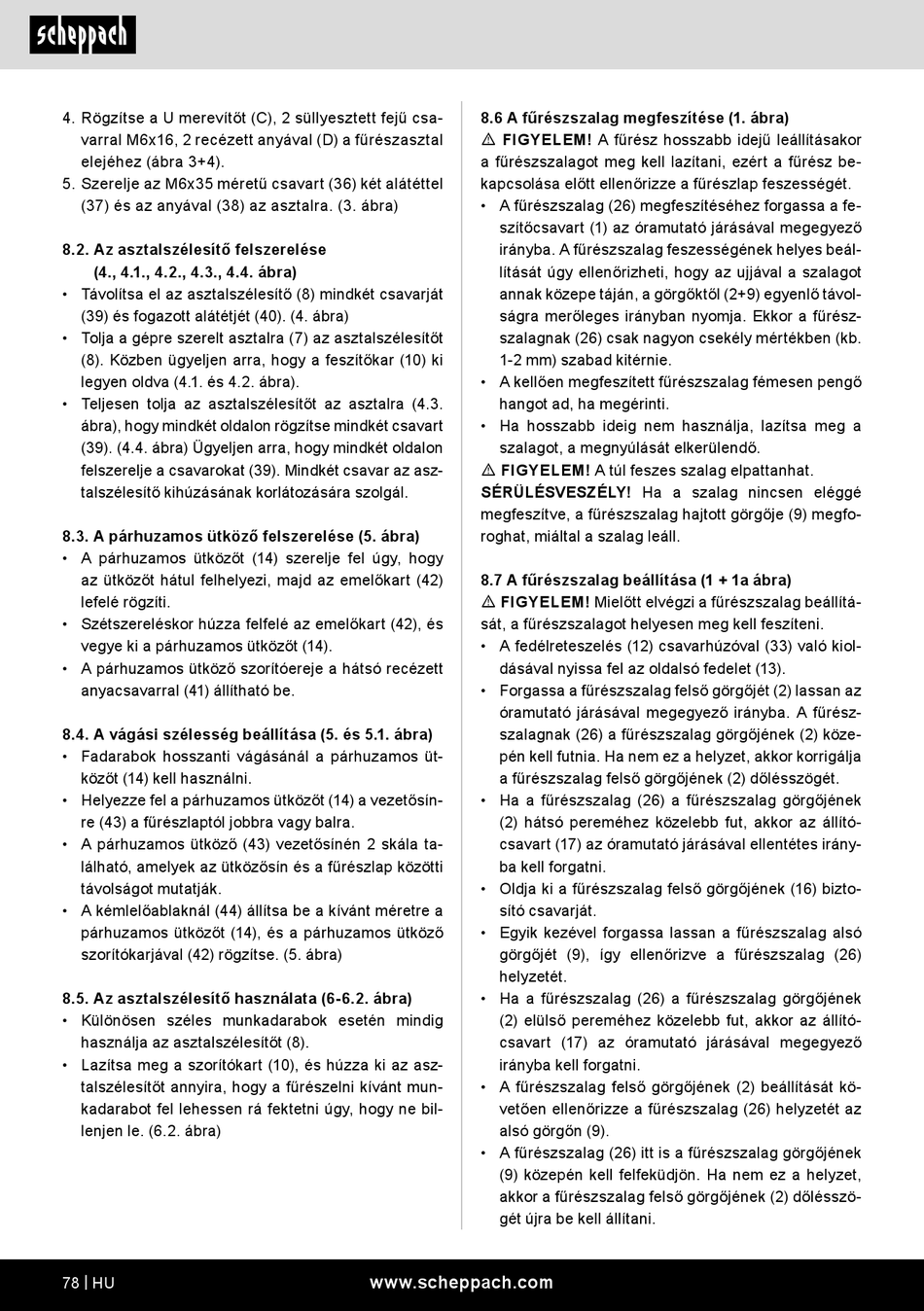 scheppach

4. Rögzítse a U merevítőt (C), 2 süllyesztett fejű csavarral M6x16, 2 recézett anyával (D) a fűrészasztal elejéhez (ábra 3+4).
5. Szerelje az M6x35 méretű csavart (36) két alátéttel (37) és az anyával (38) az asztalra. (3. ábra)

8.2. Az asztalszélesítő felszerelése (4., 4.1., 4.2., 4.3., 4.4. ábra)
• Távolítsa el az asztalszélesítő (8) mindkét csavarját (39) és fogazott alátétjét (40). (4. ábra)
• Tolja a gépre szerelt asztalra (7) az asztalszélesítőt (8). Közben ügyeljen arra, hogy a feszítőkar (10) ki legyen oldva (4.1. és 4.2. ábra).
• Teljesen tolja az asztalszélesítőt az asztalra (4.3. ábra), hogy mindkét oldalon rögzítse mindkét csavart (39). (4.4. ábra) Ügyeljen arra, hogy mindkét oldalon felszerelje a csavarokat (39). Mindkét csavar az asztalszélesítő kihúzásának korlátozására szolgál.

8.3. A párhuzamos ütköző felszerelése (5. ábra)
• A párhuzamos ütközőt (14) szerelje fel úgy, hogy az ütközőt hátul felhelyezi, majd az emelőkart (42) lefelé rögzíti.
• Szétszereléskor húzza felfelé az emelőkart (42), és vegye ki a párhuzamos ütközőt (14).
• A párhuzamos ütköző szorítóereje a hátsó recézett anyacsavarral (41) állítható be.

8.4. A vágási szélesség beállítása (5. és 5.1. ábra)
• Fadarabok hosszanti vágásánál a párhuzamos ütközőt (14) kell használni.
• Helyezze fel a párhuzamos ütközőt (14) a vezetősínre (43) a fűrészlaptól jobbra vagy balra.
• A párhuzamos ütköző (43) vezetősínén 2 skála található, amelyek az ütközősín és a fűrészlap közötti távolságot mutatják.
• A kémlelőablaknál (44) állítsa be a kívánt méretre a párhuzamos ütközőt (14), és a párhuzamos ütköző szorítókarjával (42) rögzítse. (5. ábra)

8.5. Az asztalszélesítő használata (6-6.2. ábra)
• Különösen széles munkadarabok esetén mindig használja az asztalszélesítőt (8).
• Lazítsa meg a szorítókart (10), és húzza ki az asztalszélesítőt annyira, hogy a fűrészelni kívánt munkadarabot fel lehessen rá fektetni úgy, hogy ne billenjen le. (6.2. ábra)

8.6 A fűrészszalag megfeszítése (1. ábra)
⚠ FIGYELEM! A fűrész hosszabb idejű leállításakor a fűrészszalagot meg kell lazítani, ezért a fűrész bekapcsolása előtt ellenőrizze a fűrészlap feszességét.
• A fűrészszalag (26) megfeszítéséhez forgassa a feszítőcsavart (1) az óramutató járásával megegyező irányba. A fűrészszalag feszességének helyes beállítását úgy ellenőrizheti, hogy az ujjával a szalagot annak közepe táján, a görgőktől (2+9) egyenlő távolságra merőleges irányban nyomja. Ekkor a fűrészszalagnak (26) csak nagyon csekély mértékben (kb. 1-2 mm) szabad kitérnie.
• A kellően megfeszített fűrészszalag fémesen pengő hangot ad, ha megérinti.
• Ha hosszabb ideig nem használja, lazítsa meg a szalagot, a megnyúlását elkerülendő.
⚠ FIGYELEM! A túl feszes szalag elpattanhat.
SÉRÜLÉSVESZÉLY! Ha a szalag nincsen eléggé megfeszítve, a fűrészszalag hajtott görgője (9) megforoghat, miáltal a szalag leáll.

8.7 A fűrészszalag beállítása (1 + 1a ábra)
⚠ FIGYELEM! Mielőtt elvégzi a fűrészszalag beállítását, a fűrészszalagot helyesen meg kell feszíteni.
• A fedélreteszelés (12) csavarhúzóval (33) való kioldásával nyissa fel az oldalsó fedelet (13).
• Forgassa a fűrészszalag felső görgőjét (2) lassan az óramutató járásával megegyező irányba. A fűrészszalagnak (26) a fűrészszalag görgőjének (2) közepén kell futnia. Ha nem ez a helyzet, akkor korrigálja a fűrészszalag felső görgőjének (2) dőlésszögét.
• Ha a fűrészszalag (26) a fűrészszalag görgőjének (2) hátsó pereméhez közelebb fut, akkor az állítócsavart (17) az óramutató járásával ellentétes irányba kell forgatni.
• Oldja ki a fűrészszalag felső görgőjének (16) biztosító csavarját.
• Egyik kezével forgassa lassan a fűrészszalag alsó görgőjét (9), így ellenőrizve a fűrészszalag (26) helyzetét.
• Ha a fűrészszalag (26) a fűrészszalag görgőjének (2) elülső pereméhez közelebb fut, akkor az állítócsavart (17) az óramutató járásával megegyező irányba kell forgatni.
• A fűrészszalag felső görgőjének (2) beállítását követően ellenőrizze a fűrészszalag (26) helyzetét az alsó görgőn (9).
• A fűrészszalag (26) itt is a fűrészszalag görgőjének (9) közepén kell felfeküdjön. Ha nem ez a helyzet, akkor a fűrészszalag felső görgőjének (2) dőlésszögét újra be kell állítani.

78 | HU www.scheppach.com